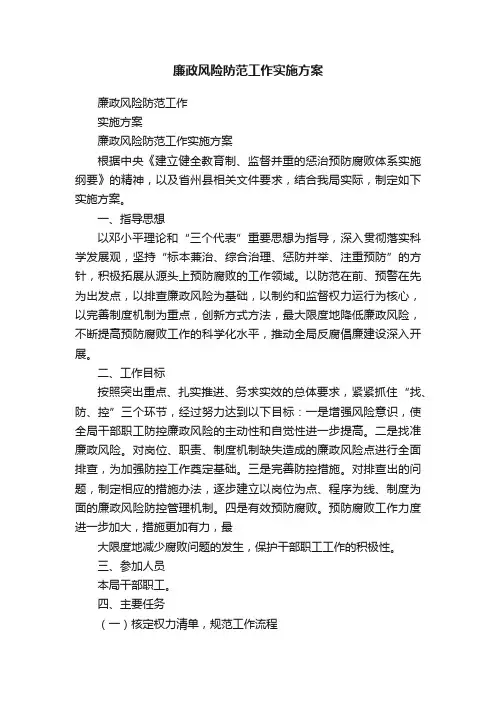 廉政风险防范工作实施方案

廉政风险防范工作

实施方案

廉政风险防范工作实施方案

根据中央《建立健全教育制、监督并重的惩治预防腐败体系实施纲要》的精神，以及省州县相关文件要求，结合我局实际，制定如下实施方案。

一、指导思想

以邓小平理论和“三个代表”重要思想为指导，深入贯彻落实科学发展观，坚持“标本兼治、综合治理、惩防并举、注重预防”的方针，积极拓展从源头上预防腐败的工作领域。以防范在前、预警在先为出发点，以排查廉政风险为基础，以制约和监督权力运行为核心，以完善制度机制为重点，创新方式方法，最大限度地降低廉政风险，不断提高预防腐败工作的科学化水平，推动全局反腐倡廉建设深入开展。

二、工作目标

按照突出重点、扎实推进、务求实效的总体要求，紧紧抓住“找、防、控”三个环节，经过努力达到以下目标：一是增强风险意识，使全局干部职工防控廉政风险的主动性和自觉性进一步提高。二是找准廉政风险。对岗位、职责、制度机制缺失造成的廉政风险点进行全面排查，为加强防控工作奠定基础。三是完善防控措施。对排查出的问题，制定相应的措施办法，逐步建立以岗位为点、程序为线、制度为面的廉政风险防控管理机制。四是有效预防腐败。预防腐败工作力度进一步加大，措施更加有力，最

大限度地减少腐败问题的发生，保护干部职工工作的积极性。

三、参加人员

本局干部职工。

四、主要任务

（一）核定权力清单，规范工作流程